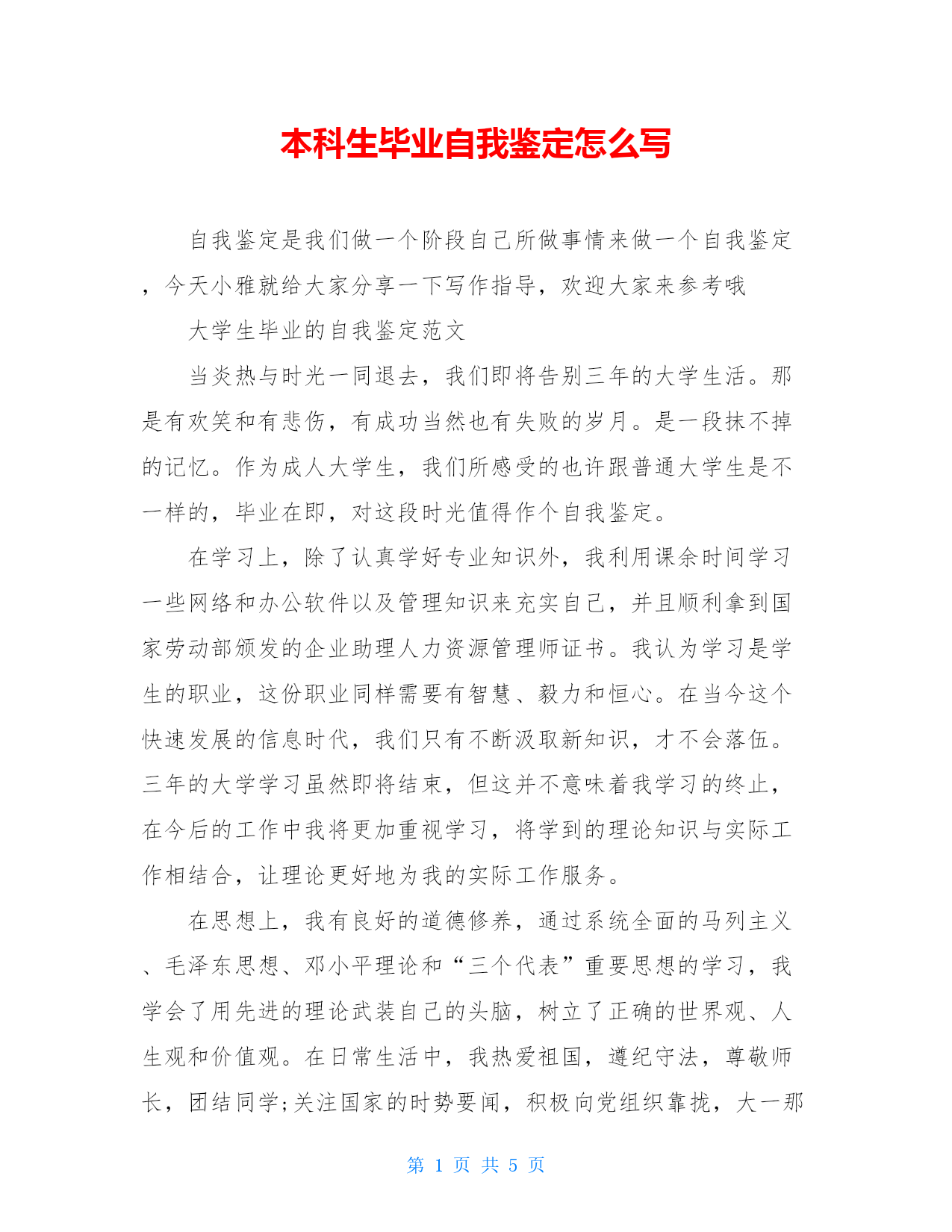 本科生毕业自我鉴定怎么写

自我鉴定是我们做一个阶段自己所做事情来做一个自我鉴定，今天小雅就给大家分享一下写作指导，欢迎大家来参考哦

大学生毕业的自我鉴定范文

当炎热与时光一同退去，我们即将告别三年的大学生活。那是有欢笑和有悲伤，有成功当然也有失败的岁月。是一段抹不掉的记忆。作为成人大学生，我们所感受的也许跟普通大学生是不一样的，毕业在即，对这段时光值得作个自我鉴定。

在学习上，除了认真学好专业知识外，我利用课余时间学习一些网络和办公软件以及管理知识来充实自己，并且顺利拿到国家劳动部颁发的企业助理人力资源管理师证书。我认为学习是学生的职业，这份职业同样需要有智慧、毅力和恒心。在当今这个快速发展的信息时代，我们只有不断汲取新知识，才不会落伍。三年的大学学习虽然即将结束，但这并不意味着我学习的终止，在今后的工作中我将更加重视学习，将学到的理论知识与实际工作相结合，让理论更好地为我的实际工作服务。

在思想上，我有良好的道德修养，通过系统全面的马列主义、毛泽东思想、邓小平理论和“三个代表”重要思想的学习，我学会了用先进的理论武装自己的头脑，树立了正确的世界观、人生观和价值观。在日常生活中，我热爱祖国，遵纪守法，尊敬师长，团结同学;关注国家的时势要闻，积极向党组织靠拢，大一那

第 1 页 共 5 页